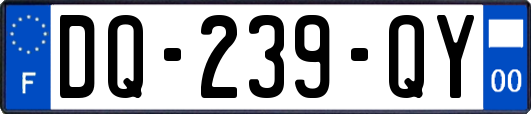 F

DQ-239-QY

00